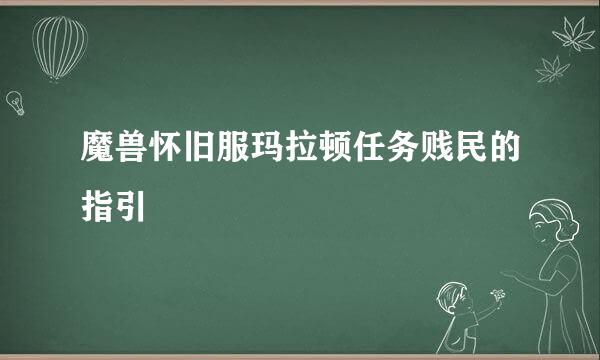 魔兽怀旧服玛拉顿任务贱民的指引